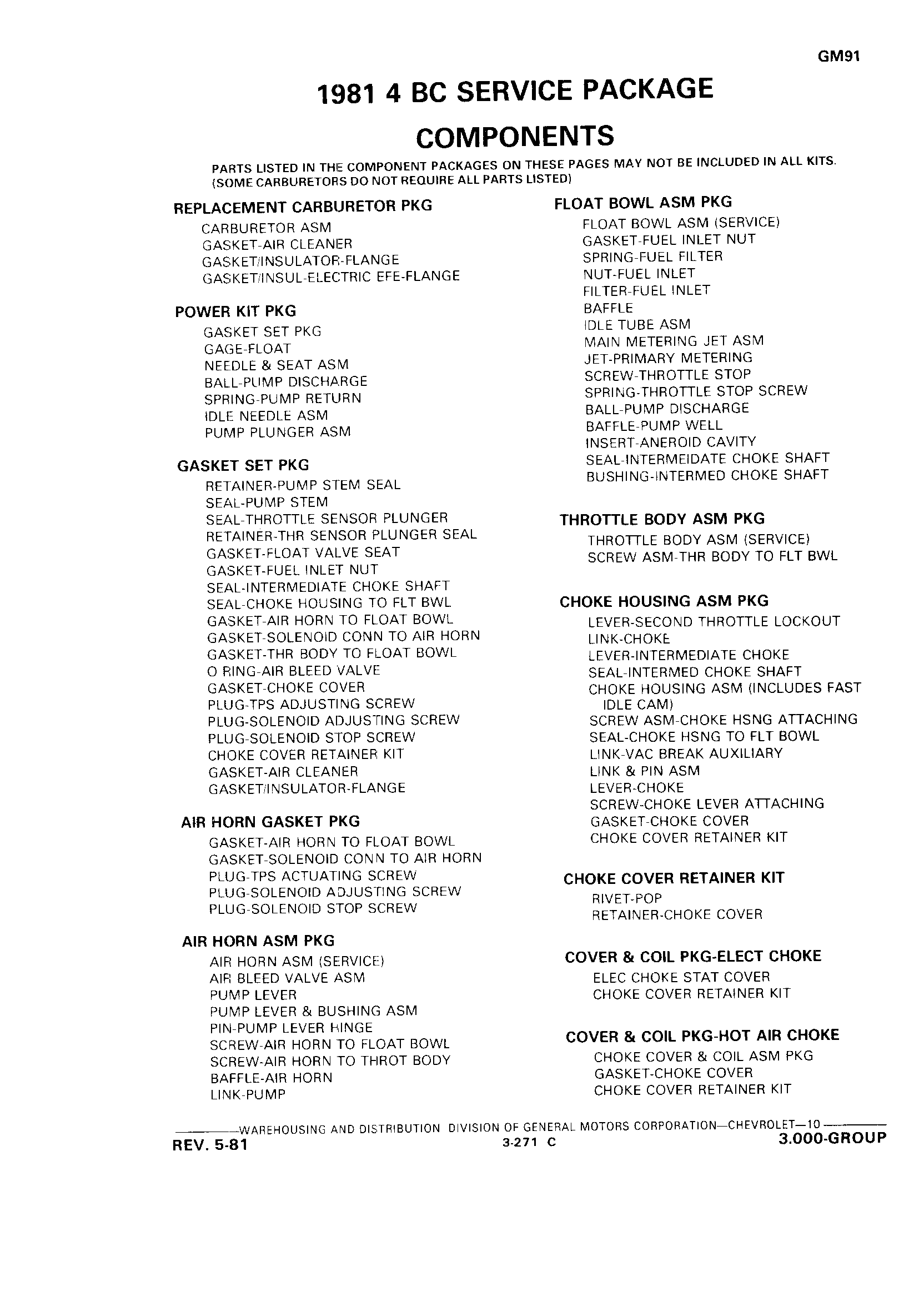 GM91

1981 4 BC SERVICE PACKAGE

COMPONENTS

PARTS LISTED IN THE COMPONENT PACKAGES ON THESE PAGES MAY NOT BE INCLUDED IN ALL KITS. (SOME CARBURETORS DO NOT REQUIRE ALL PARTS LISTED)

REPLACEMENT CARBURETOR PKG
CARBURETOR ASM
GASKET-AIR CLEANER
GASKET/INSULATOR-FLANGE
GASKET/INSUL-ELECTRIC EFE-FLANGE

POWER KIT PKG
GASKET SET PKG
GAGE-FLOAT
NEEDLE & SEAT ASM
BALL-PUMP DISCHARGE
SPRING-PUMP RETURN
IDLE NEEDLE ASM
PUMP PLUNGER ASM

GASKET SET PKG
RETAINER-PUMP STEM SEAL
SEAL-PUMP STEM
SEAL-THROTTLE SENSOR PLUNGER
RETAINER-THR SENSOR PLUNGER SEAL
GASKET-FLOAT VALVE SEAT
GASKET-FUEL INLET NUT
SEAL-INTERMEDIATE CHOKE SHAFT
SEAL-CHOKE HOUSING TO FLT BWL
GASKET-AIR HORN TO FLOAT BOWL
GASKET-SOLENOID CONN TO AIR HORN
GASKET-THR BODY TO FLOAT BOWL
O RING-AIR BLEED VALVE
GASKET-CHOKE COVER
PLUG-TPS ADJUSTING SCREW
PLUG-SOLENOID ADJUSTING SCREW
PLUG-SOLENOID STOP SCREW
CHOKE COVER RETAINER KIT
GASKET-AIR CLEANER
GASKET/INSULATOR-FLANGE

AIR HORN GASKET PKG
GASKET-AIR HORN TO FLOAT BOWL
GASKET-SOLENOID CONN TO AIR HORN
PLUG-TPS ACTUATING SCREW
PLUG-SOLENOID ADJUSTING SCREW
PLUG-SOLENOID STOP SCREW

AIR HORN ASM PKG
AIR HORN ASM (SERVICE)
AIR BLEED VALVE ASM
PUMP LEVER
PUMP LEVER & BUSHING ASM
PIN-PUMP LEVER HINGE
SCREW-AIR HORN TO FLOAT BOWL
SCREW-AIR HORN TO THROT BODY
BAFFLE-AIR HORN
LINK-PUMP

FLOAT BOWL ASM PKG
FLOAT BOWL ASM (SERVICE)
GASKET-FUEL INLET NUT
SPRING-FUEL FILTER
NUT-FUEL INLET
FILTER-FUEL INLET
BAFFLE
IDLE TUBE ASM
MAIN METERING JET ASM
JET-PRIMARY METERING
SCREW-THROTTLE STOP
SPRING-THROTTLE STOP SCREW
BALL-PUMP DISCHARGE
BAFFLE-PUMP WELL
INSERT-ANEROID CAVITY
SEAL-INTERMEIDATE CHOKE SHAFT
BUSHING-INTERMED CHOKE SHAFT

THROTTLE BODY ASM PKG
THROTTLE BODY ASM (SERVICE)
SCREW ASM-THR BODY TO FLT BWL

CHOKE HOUSING ASM PKG
LEVER-SECOND THROTTLE LOCKOUT
LINK-CHOKE
LEVER-INTERMEDIATE CHOKE
SEAL-INTERMED CHOKE SHAFT
CHOKE HOUSING ASM (INCLUDES FAST IDLE CAM)
SCREW ASM-CHOKE HSNG ATTACHING
SEAL-CHOKE HSNG TO FLT BOWL
LINK-VAC BREAK AUXILIARY
LINK & PIN ASM
LEVER-CHOKE
SCREW-CHOKE LEVER ATTACHING
GASKET-CHOKE COVER
CHOKE COVER RETAINER KIT

CHOKE COVER RETAINER KIT
RIVET-POP
RETAINER-CHOKE COVER

COVER & COIL PKG-ELECT CHOKE
ELEC CHOKE STAT COVER
CHOKE COVER RETAINER KIT

COVER & COIL PKG-HOT AIR CHOKE
CHOKE COVER & COIL ASM PKG
GASKET-CHOKE COVER
CHOKE COVER RETAINER KIT

WAREHOUSING AND DISTRIBUTION DIVISION OF GENERAL MOTORS CORPORATION—CHEVROLET—10
REV. 5-81 3-271 C 3.000-GROUP